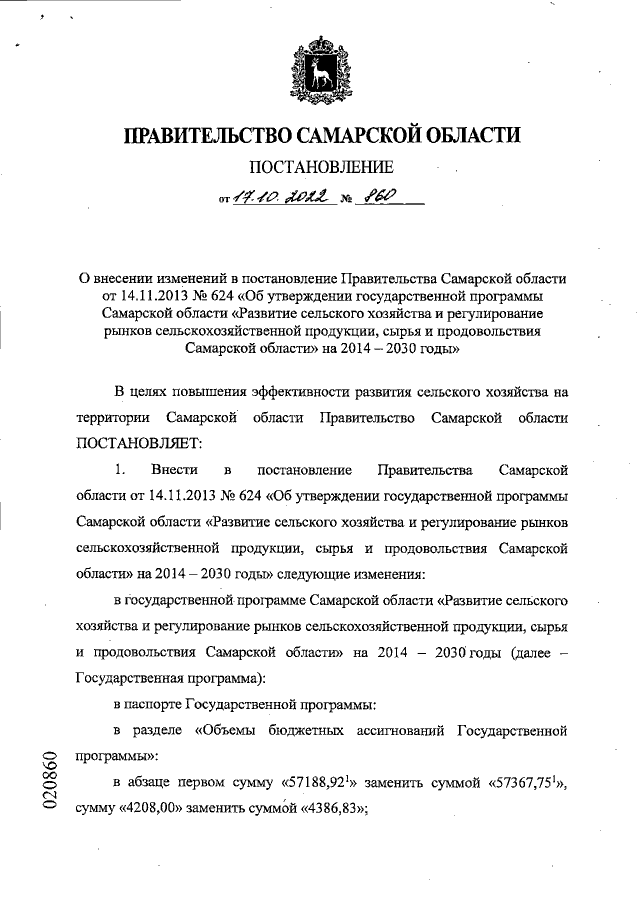 ПРАВИТЕЛЬСТВО САМАРСКОЙ ОБЛАСТИ

ПОСТАНОВЛЕНИЕ

от 17.10.2022 № 860

О внесении изменений в постановление Правительства Самарской области от 14.11.2013 № 624 «Об утверждении государственной программы Самарской области «Развитие сельского хозяйства и регулирование рынков сельскохозяйственной продукции, сырья и продовольствия Самарской области» на 2014 – 2030 годы»

В целях повышения эффективности развития сельского хозяйства на территории Самарской области Правительство Самарской области ПОСТАНОВЛЯЕТ:

1. Внести в постановление Правительства Самарской области от 14.11.2013 № 624 «Об утверждении государственной программы Самарской области «Развитие сельского хозяйства и регулирование рынков сельскохозяйственной продукции, сырья и продовольствия Самарской области» на 2014 – 2030 годы» следующие изменения:

в государственной программе Самарской области «Развитие сельского хозяйства и регулирование рынков сельскохозяйственной продукции, сырья и продовольствия Самарской области» на 2014 – 2030 годы (далее – Государственная программа):

в паспорте Государственной программы:

в разделе «Объемы бюджетных ассигнований Государственной программы»:

в абзаце первом сумму «57188,92$^1$» заменить суммой «57367,75$^1$», сумму «4208,00» заменить суммой «4386,83»;

020860